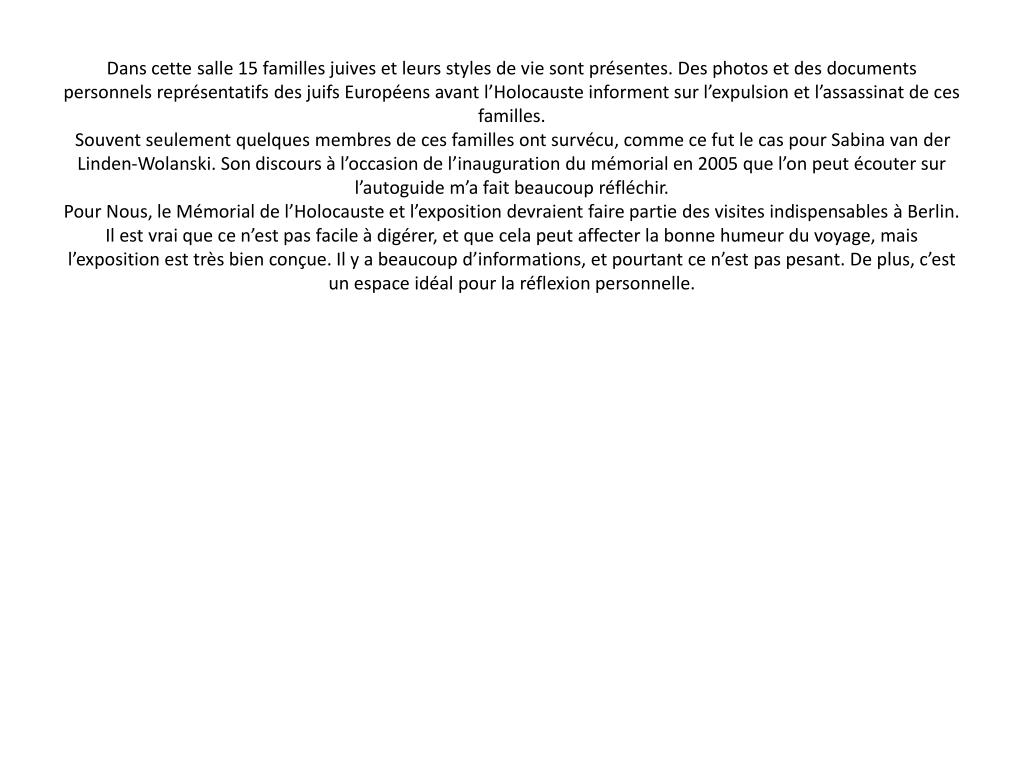 Dans cette salle 15 familles juives et leurs styles de vie sont présentes. Des photos et des documents personnels représentatifs des juifs Européens avant l’Holocauste informent sur l’expulsion et l’assassinat de ces familles.
Souvent seulement quelques membres de ces familles ont survécu, comme ce fut le cas pour Sabina van der Linden-Wolanski. Son discours à l’occasion de l’inauguration du mémorial en 2005 que l’on peut écouter sur l’autoguide m’a fait beaucoup réfléchir.
Pour Nous, le Mémorial de l’Holocauste et l’exposition devraient faire partie des visites indispensables à Berlin. Il est vrai que ce n’est pas facile à digérer, et que cela peut affecter la bonne humeur du voyage, mais l’exposition est très bien conçue. Il y a beaucoup d’informations, et pourtant ce n’est pas pesant. De plus, c’est un espace idéal pour la réflexion personnelle.